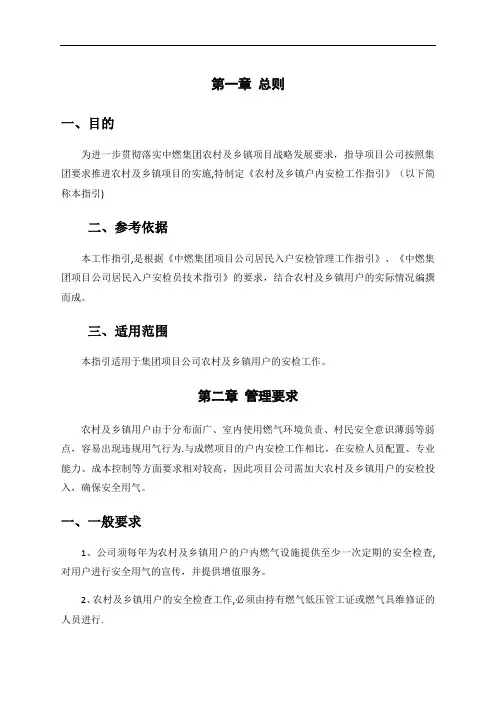 第一章 总则

一、目的

为进一步贯彻落实中燃集团农村及乡镇项目战略发展要求，指导项目公司按照集团要求推进农村及乡镇项目的实施,特制定《农村及乡镇户内安检工作指引》（以下简称本指引)

二、参考依据

本工作指引,是根据《中燃集团项目公司居民入户安检管理工作指引》、《中燃集团项目公司居民入户安检员技术指引》的要求，结合农村及乡镇用户的实际情况编撰而成。

三、适用范围

本指引适用于集团项目公司农村及乡镇用户的安检工作。

第二章 管理要求

农村及乡镇用户由于分布面广、室内使用燃气环境负责、村民安全意识薄弱等弱点，容易出现违规用气行为.与成燃项目的户内安检工作相比，在安检人员配置、专业能力、成本控制等方面要求相对较高，因此项目公司需加大农村及乡镇用户的安检投入，确保安全用气。

一、一般要求

1、公司须每年为农村及乡镇用户的户内燃气设施提供至少一次定期的安全检查,对用户进行安全用气的宣传，并提供增值服务。

2、农村及乡镇用户的安全检查工作,必须由持有燃气低压管工证或燃气具维修证的人员进行.